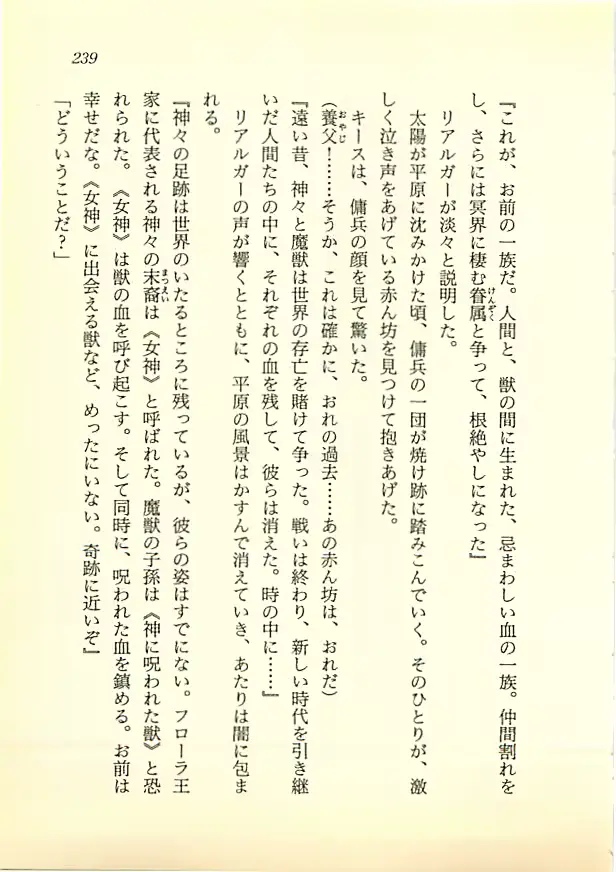 239

『これが、お前の一族だ。人間と、獣の間に生まれた、忌まわしい血の一族。仲間割れをし、さらには冥界に棲む眷属と争って、根絶やしになった』

リアルガーが淡々と説明した。

太陽が平原に沈みかけた頃、傭兵の一団が焼け跡に踏みこんでいく。そのひとりが、激しく泣き声をあげている赤ん坊を見つけて抱きあげた。

キースは、傭兵の顔を見て驚いた。

(養父!……そうか、これは確かに、おれの過去……あの赤ん坊は、おれだ)

『遠い昔、神々と魔獣は世界の存亡を賭けて争った。戦いは終わり、新しい時代を引き継いだ人間たちの中に、それぞれの血を残して、彼らは消えた。時の中に……』

リアルガーの声が響くとともに、平原の風景はかすんで消えていき、あたりは闇に包まれる。

『神々の足跡は世界のいたるところに残っているが、彼らの姿はすでにない。フローラ王家に代表される神々の末裔は《女神》と呼ばれた。魔獣の子孫は《神に呪われた獣》と恐れられた。《女神》は獣の血を呼び起こす。そして同時に、呪われた血を鎮める。お前は幸せだな。《女神》に出会える獣など、めったにいない。奇跡に近いぞ』

「どういうことだ?」